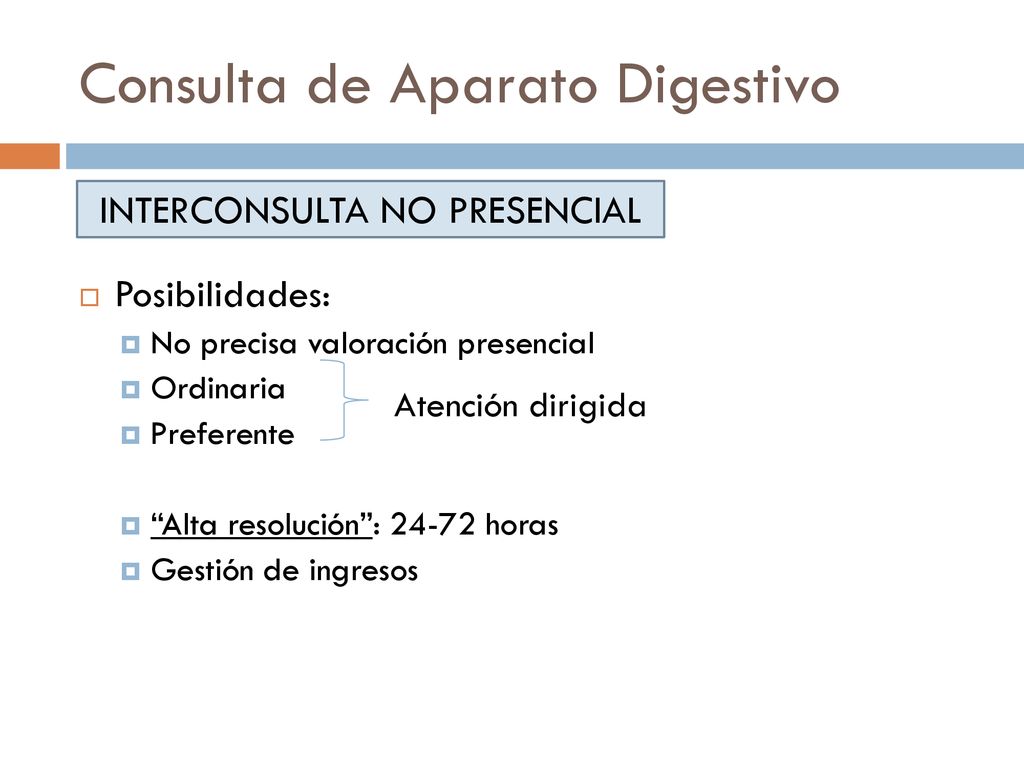 Consulta de Aparato Digestivo

INTERCONSULTA NO PRESENCIAL

Posibilidades:
No precisa valoración presencial
Ordinaria
Preferente
Atención dirigida

“Alta resolución”: 24-72 horas
Gestión de ingresos